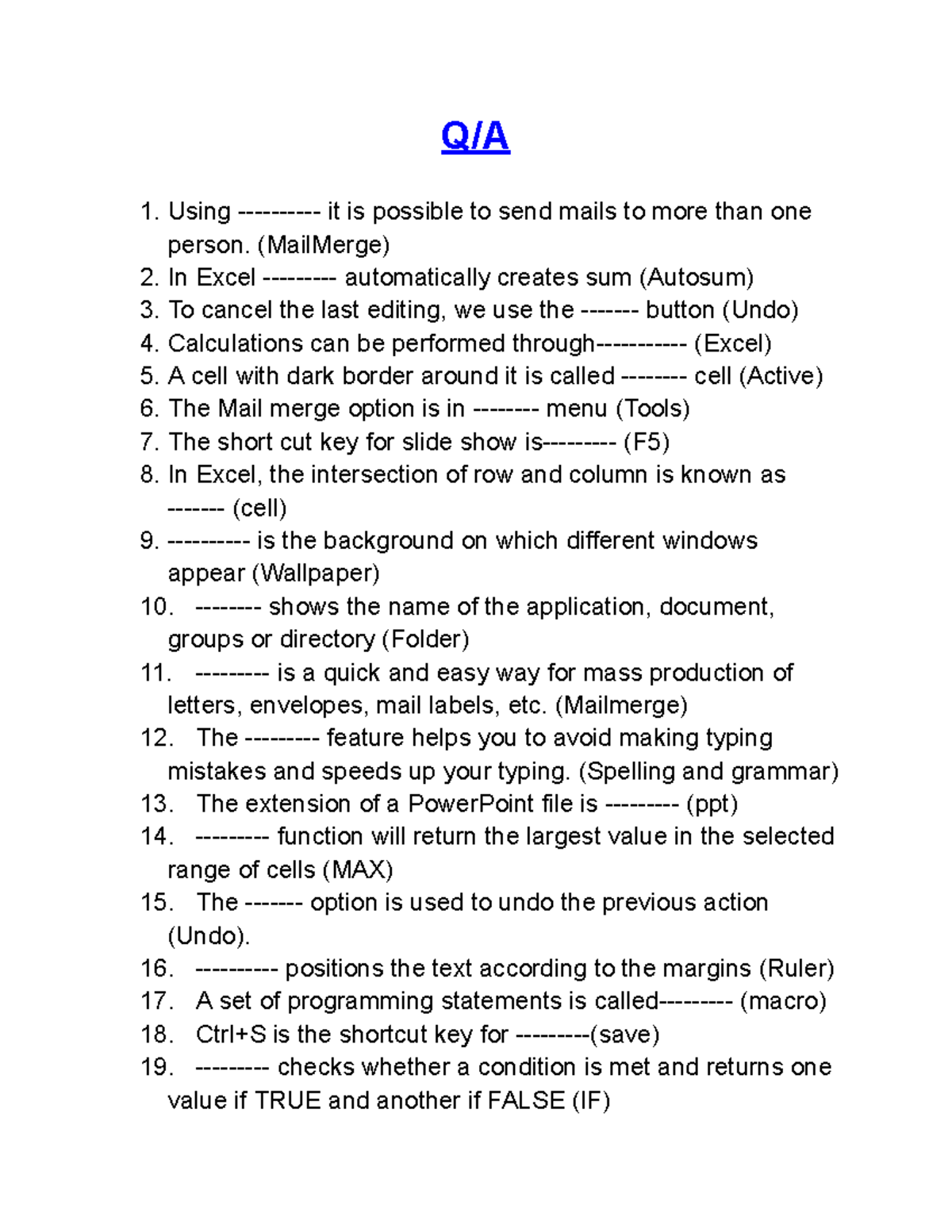 Q/A

1. Using ---------- it is possible to send mails to more than one person. (MailMerge)
2. In Excel --------- automatically creates sum (Autosum)
3. To cancel the last editing, we use the ------- button (Undo)
4. Calculations can be performed through----------- (Excel)
5. A cell with dark border around it is called -------- cell (Active)
6. The Mail merge option is in -------- menu (Tools)
7. The short cut key for slide show is--------- (F5)
8. In Excel, the intersection of row and column is known as ------- (cell)
9. ---------- is the background on which different windows appear (Wallpaper)
10. -------- shows the name of the application, document, groups or directory (Folder)
11. --------- is a quick and easy way for mass production of letters, envelopes, mail labels, etc. (Mailmerge)
12. The --------- feature helps you to avoid making typing mistakes and speeds up your typing. (Spelling and grammar)
13. The extension of a PowerPoint file is --------- (ppt)
14. --------- function will return the largest value in the selected range of cells (MAX)
15. The ------- option is used to undo the previous action (Undo).
16. ---------- positions the text according to the margins (Ruler)
17. A set of programming statements is called--------- (macro)
18. Ctrl+S is the shortcut key for ---------(save)
19. --------- checks whether a condition is met and returns one value if TRUE and another if FALSE (IF)